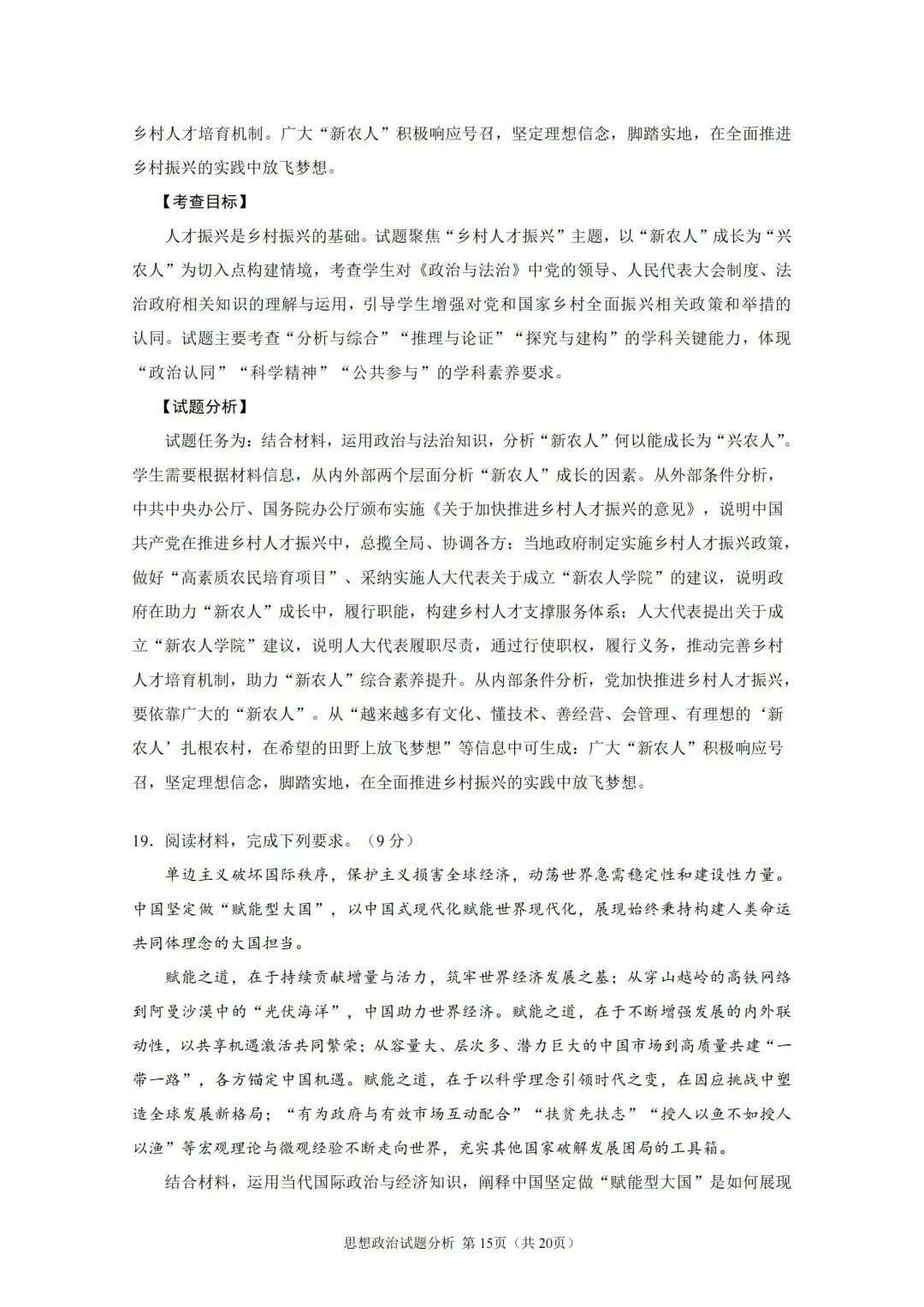 乡村人才培育机制。广大“新农人”积极响应号召，坚定理想信念，脚踏实地，在全面推进乡村振兴的实践中放飞梦想。

【考查目标】

人才振兴是乡村振兴的基础。试题聚焦“乡村人才振兴”主题，以“新农人”成长为“兴农人”为切入点构建情境，考查学生对《政治与法治》中党的领导、人民代表大会制度、法治政府相关知识的理解与运用，引导学生增强对党和国家乡村全面振兴相关政策和举措的认同。试题主要考查“分析与综合”“推理与论证”“探究与建构”的学科关键能力，体现“政治认同”“科学精神”“公共参与”的学科素养要求。

【试题分析】

试题任务为：结合材料，运用政治与法治知识，分析“新农人”何以能成长为“兴农人”。学生需要根据材料信息，从内外部两个层面分析“新农人”成长的因素。从外部条件分析，中共中央办公厅、国务院办公厅颁布实施《关于加快推进乡村人才振兴的意见》，说明中国共产党在推进乡村人才振兴中，总揽全局、协调各方；当地政府制定实施乡村人才振兴政策，做好“高素质农民培育项目”、采纳实施人大代表关于成立“新农人学院”的建议，说明政府在助力“新农人”成长中，履行职能，构建乡村人才支撑服务体系；人大代表提出关于成立“新农人学院”建议，说明人大代表履职尽责，通过行使职权，履行义务，推动完善乡村人才培育机制，助力“新农人”综合素养提升。从内部条件分析，党加快推进乡村人才振兴，要依靠广大的“新农人”。从“越来越多有文化、懂技术、善经营、会管理、有理想的‘新农人’扎根农村，在希望的田野上放飞梦想”等信息中可生成：广大“新农人”积极响应号召，坚定理想信念，脚踏实地，在全面推进乡村振兴的实践中放飞梦想。

19.阅读材料，完成下列要求。（9分）

单边主义破坏国际秩序，保护主义损害全球经济，动荡世界急需稳定性和建设性力量。中国坚定做“赋能型大国”，以中国式现代化赋能世界现代化，展现始终秉持构建人类命运共同体理念的大国担当。

赋能之道，在于持续贡献增量与活力，筑牢世界经济发展之基；从穿山越岭的高铁网络到阿曼沙漠中的“光伏海洋”，中国助力世界经济。赋能之道，在于不断增强发展的内外联动性，以共享机遇激活共同繁荣；从容量大、层次多、潜力巨大的中国市场到高质量共建“一带一路”，各方锚定中国机遇。赋能之道，在于以科学理念引领时代之变，在因应挑战中塑造全球发展新格局；“有为政府与有效市场互动配合”“扶贫先扶志”“授人以鱼不如授人以渔”等宏观理论与微观经验不断走向世界，充实其他国家破解发展困局的工具箱。

结合材料，运用当代国际政治与经济知识，阐释中国坚定做“赋能型大国”是如何展现

思想政治试题分析 第15页（共20页）